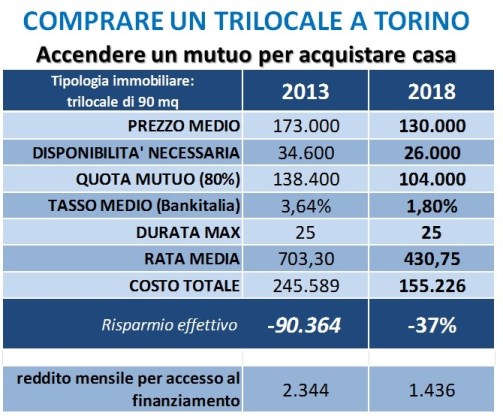 COMPRARE UN TRILOCALE A TORINO

Accendere un mutuo per acquistare casa

| Tipologia immobiliare: trilocale di 90 mq | 2013 | 2018 |
|---|---|---|
| PREZZO MEDIO | 173.000 | 130.000 |
| DISPONIBILITA' NECESSARIA | 34.600 | 26.000 |
| QUOTA MUTUO (80%) | 138.400 | 104.000 |
| TASSO MEDIO (Bankitalia) | 3,64% | 1,80% |
| DURATA MAX | 25 | 25 |
| RATA MEDIA | 703,30 | 430,75 |
| COSTO TOTALE | 245.589 | 155.226 |
| Risparmio effettivo | -90.364 | -37% |
| | | |
| reddito mensile per accesso al finanziamento | 2.344 | 1.436 |